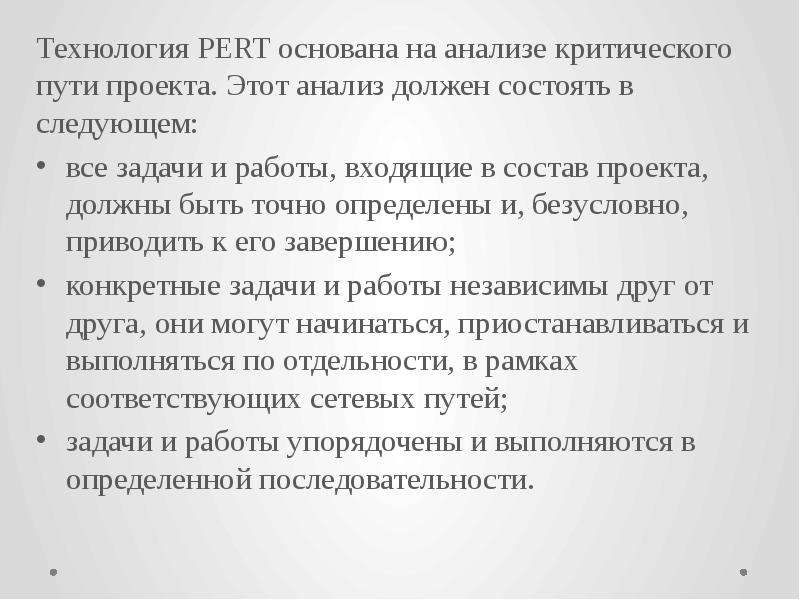 Технология PERT основана на анализе критического пути проекта. Этот анализ должен состоять в следующем:

• все задачи и работы, входящие в состав проекта, должны быть точно определены и, безусловно, приводить к его завершению;
• конкретные задачи и работы независимы друг от друга, они могут начинаться, приостанавливаться и выполняться по отдельности, в рамках соответствующих сетевых путей;
• задачи и работы упорядочены и выполняются в определенной последовательности.